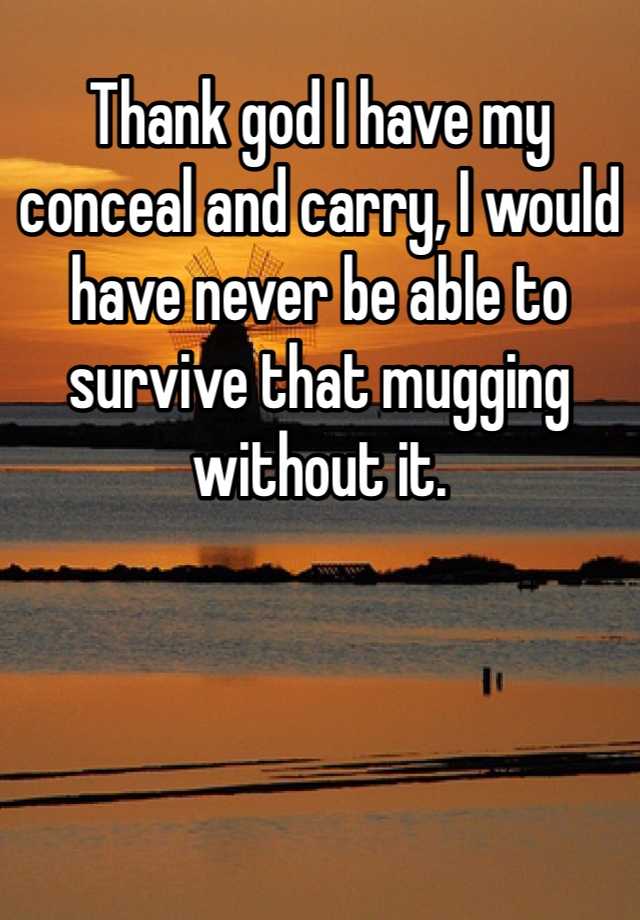 Thank god I have my conceal and carry, I would have never be able to survive that mugging without it.